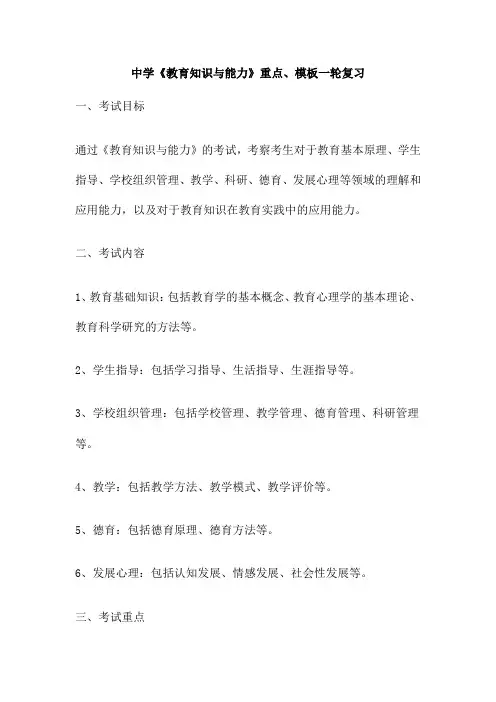 中学《教育知识与能力》重点、模板一轮复习

一、考试目标

通过《教育知识与能力》的考试，考察考生对于教育基本原理、学生指导、学校组织管理、教学、科研、德育、发展心理等领域的理解和应用能力，以及对于教育知识在教育实践中的应用能力。

二、考试内容

1、教育基础知识：包括教育学的基本概念、教育心理学的基本理论、教育科学研究的方法等。

2、学生指导：包括学习指导、生活指导、生涯指导等。

3、学校组织管理：包括学校管理、教学管理、德育管理、科研管理等。

4、教学：包括教学方法、教学模式、教学评价等。

5、德育：包括德育原理、德育方法等。

6、发展心理：包括认知发展、情感发展、社会性发展等。

三、考试重点